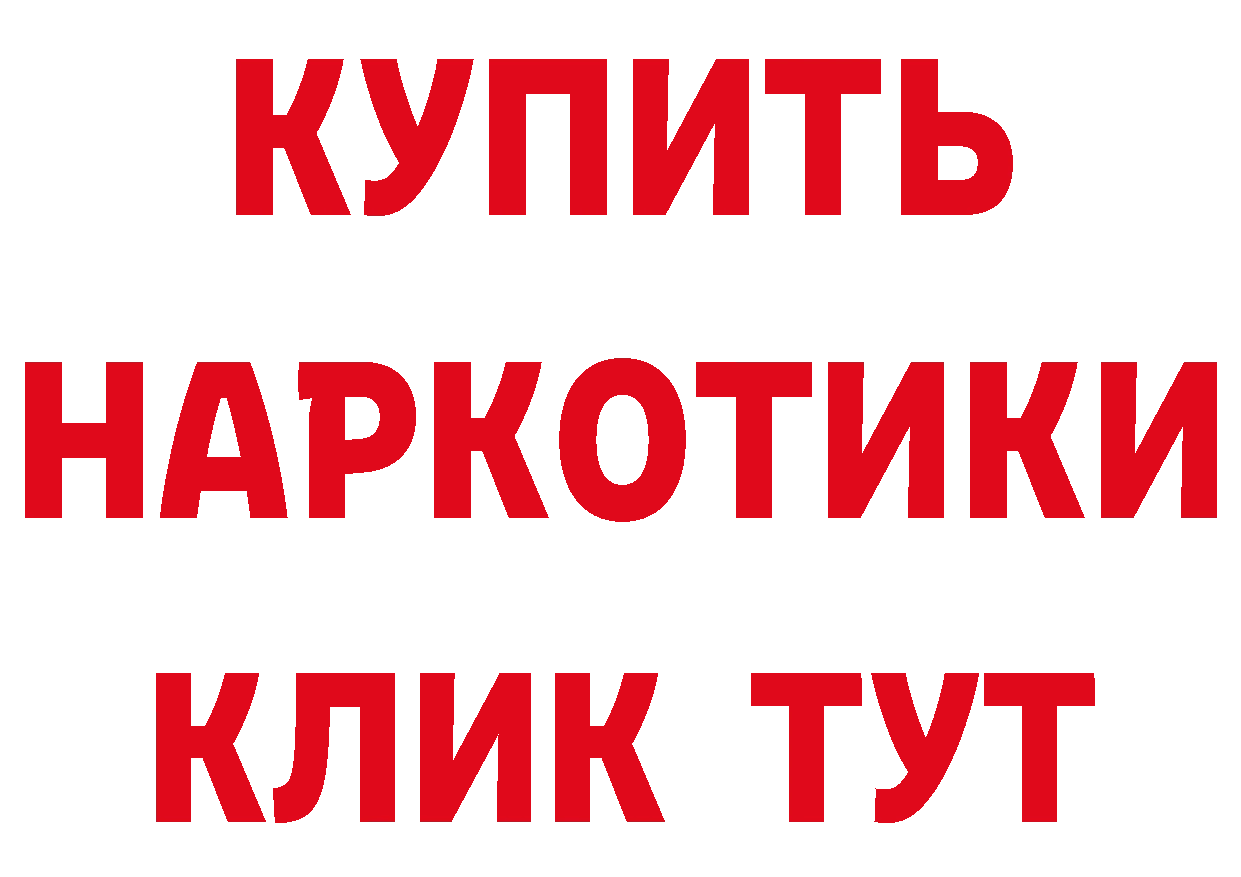 КУПИТЬ
НАРКОТИКИ
КЛИК ТУТ